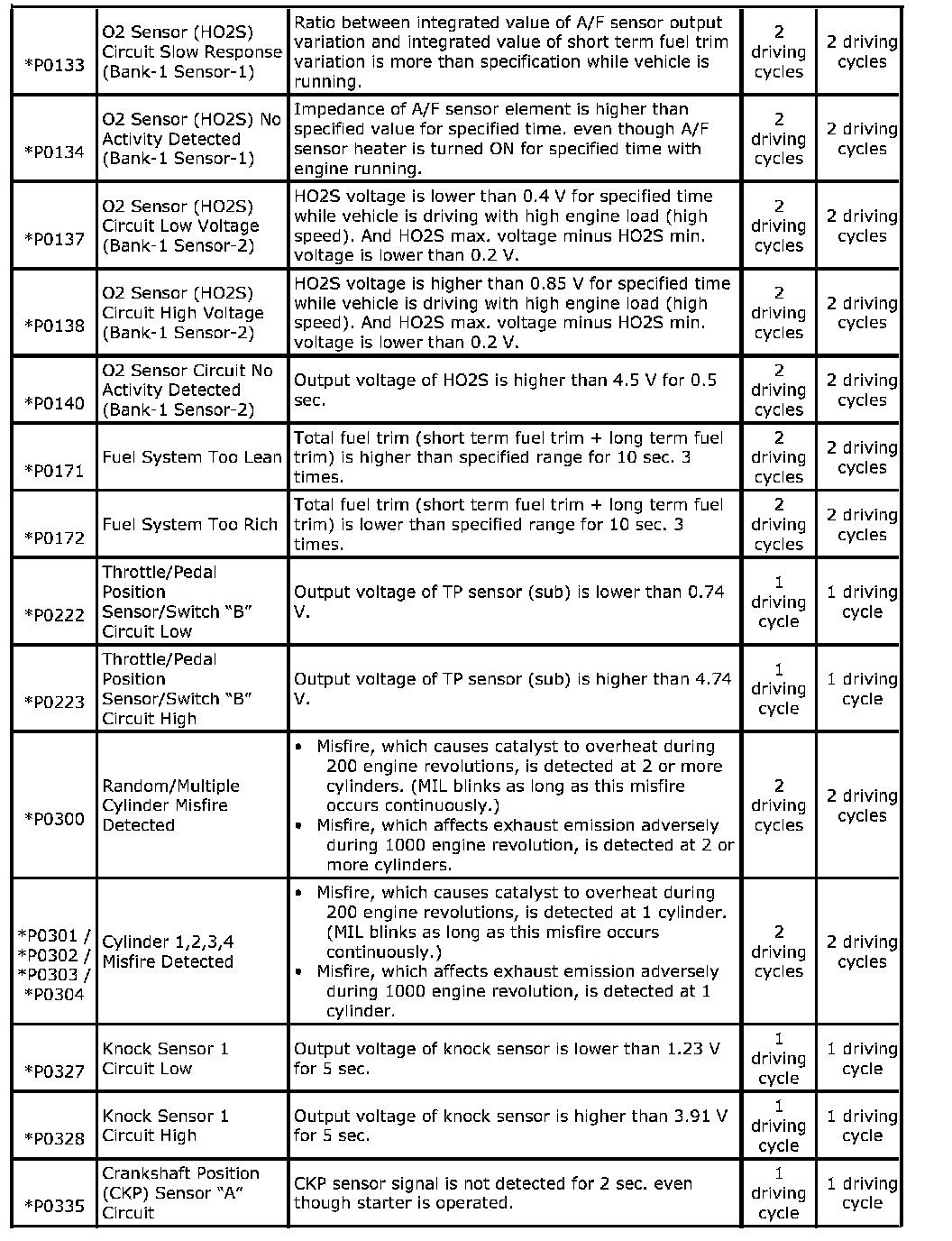 | | | | | |
|---|---|---|---|---|
| *P0133 | O2 Sensor (HO2S) Circuit Slow Response (Bank-1 Sensor-1) | Ratio between integrated value of A/F sensor output variation and integrated value of short term fuel trim variation is more than specification while vehicle is running. | 2 driving cycles | 2 driving cycles |
| *P0134 | O2 Sensor (HO2S) No Activity Detected (Bank-1 Sensor-1) | Impedance of A/F sensor element is higher than specified value for specified time. even though A/F sensor heater is turned ON for specified time with engine running. | 2 driving cycles | 2 driving cycles |
| *P0137 | O2 Sensor (HO2S) Circuit Low Voltage (Bank-1 Sensor-2) | HO2S voltage is lower than 0.4 V for specified time while vehicle is driving with high engine load (high speed). And HO2S max. voltage minus HO2S min. voltage is lower than 0.2 V. | 2 driving cycles | 2 driving cycles |
| *P0138 | O2 Sensor (HO2S) Circuit High Voltage (Bank-1 Sensor-2) | HO2S voltage is higher than 0.85 V for specified time while vehicle is driving with high engine load (high speed). And HO2S max. voltage minus HO2S min. voltage is lower than 0.2 V. | 2 driving cycles | 2 driving cycles |
| *P0140 | O2 Sensor Circuit No Activity Detected (Bank-1 Sensor-2) | Output voltage of HO2S is higher than 4.5 V for 0.5 sec. | 2 driving cycles | 2 driving cycles |
| *P0171 | Fuel System Too Lean | Total fuel trim (short term fuel trim + long term fuel trim) is higher than specified range for 10 sec. 3 times. | 2 driving cycles | 2 driving cycles |
| *P0172 | Fuel System Too Rich | Total fuel trim (short term fuel trim + long term fuel trim) is lower than specified range for 10 sec. 3 times. | 2 driving cycles | 2 driving cycles |
| *P0222 | Throttle/Pedal Position Sensor/Switch “B” Circuit Low | Output voltage of TP sensor (sub) is lower than 0.74 V. | 1 driving cycle | 1 driving cycle |
| *P0223 | Throttle/Pedal Position Sensor/Switch “B” Circuit High | Output voltage of TP sensor (sub) is higher than 4.74 V. | 1 driving cycle | 1 driving cycle |
| *P0300 | Random/Multiple Cylinder Misfire Detected | • Misfire, which causes catalyst to overheat during 200 engine revolutions, is detected at 2 or more cylinders. (MIL blinks as long as this misfire occurs continuously.) • Misfire, which affects exhaust emission adversely during 1000 engine revolution, is detected at 2 or more cylinders. | 2 driving cycles | 2 driving cycles |
| *P0301 / *P0302 / *P0303 / *P0304 | Cylinder 1,2,3,4 Misfire Detected | • Misfire, which causes catalyst to overheat during 200 engine revolutions, is detected at 1 cylinder. (MIL blinks as long as this misfire occurs continuously.) • Misfire, which affects exhaust emission adversely during 1000 engine revolution, is detected at 1 cylinder. | 2 driving cycles | 2 driving cycles |
| *P0327 | Knock Sensor 1 Circuit Low | Output voltage of knock sensor is lower than 1.23 V for 5 sec. | 1 driving cycle | 1 driving cycle |
| *P0328 | Knock Sensor 1 Circuit High | Output voltage of knock sensor is higher than 3.91 V for 5 sec. | 1 driving cycle | 1 driving cycle |
| *P0335 | Crankshaft Position (CKP) Sensor “A” Circuit | CKP sensor signal is not detected for 2 sec. even though starter is operated. | 1 driving cycle | 1 driving cycle |